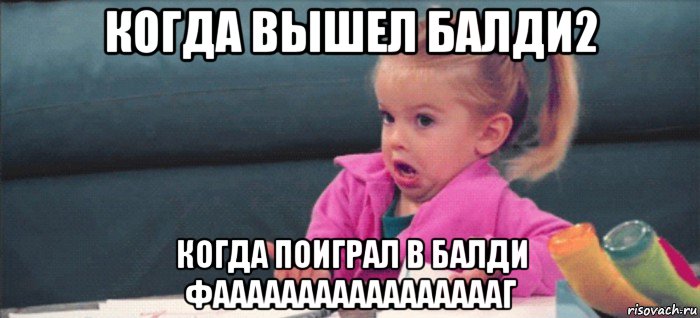 КОГДА ВЫШЕЛ БАЛДИ2

КОГДА ПОИГРАЛ В БАЛДИ ФААААААААААААААААГ

risovach.ru